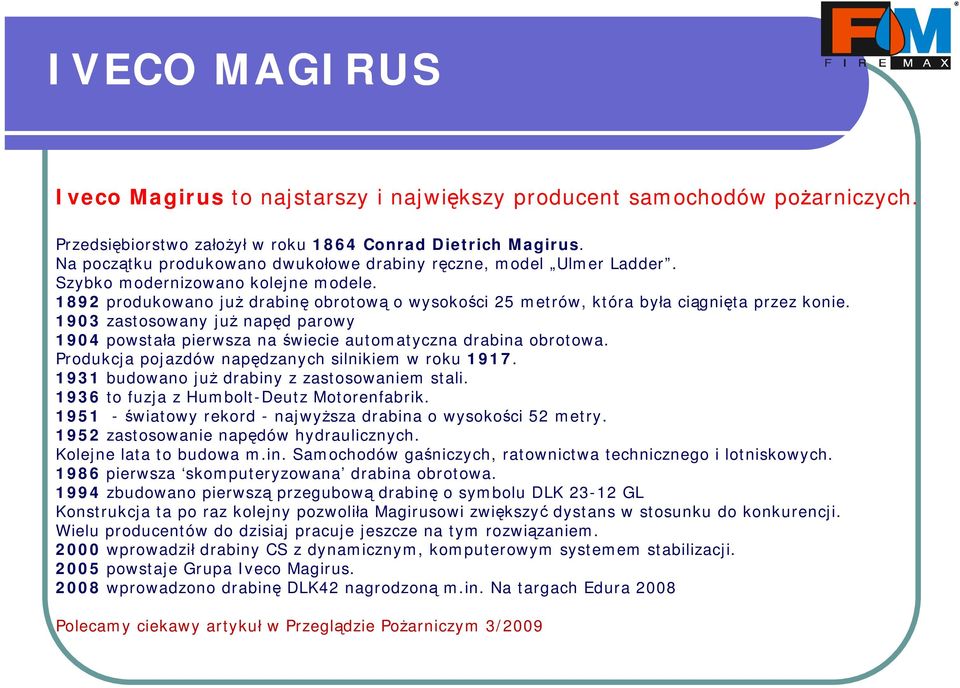 IVECO MAGIRUS

FM
FIREMAX

Iveco Magirus to najstarszy i największy producent samochodów pożarniczych.

Przedsiębiorstwo założył w roku 1864 Conrad Dietrich Magirus.
Na początku produkowano dwukołowe drabiny ręczne, model „Ulmer Ladder”.
Szybko modernizowano kolejne modele.
1892 produkowano już drabinę obrotową o wysokości 25 metrów, która była ciągnięta przez konie.
1903 zastosowany już napęd parowy
1904 powstała pierwsza na świecie automatyczna drabina obrotowa.
Produkcja pojazdów napędzanych silnikiem w roku 1917.
1931 budowano już drabiny z zastosowaniem stali.
1936 to fuzja z Humbolt-Deutz Motorenfabrik.
1951 - światowy rekord - najwyższa drabina o wysokości 52 metry.
1952 zastosowanie napędów hydraulicznych.
Kolejne lata to budowa m.in. Samochodów gaśniczych, ratownictwa technicznego i lotniskowych.
1986 pierwsza ‘skomputeryzowana’ drabina obrotowa.
1994 zbudowano pierwszą przegubową drabinę o symbolu DLK 23-12 GL
Konstrukcja ta po raz kolejny pozwoliła Magirusowi zwiększyć dystans w stosunku do konkurencji.
Wielu producentów do dzisiaj pracuje jeszcze na tym rozwiązaniem.
2000 wprowadził drabiny CS z dynamicznym, komputerowym systemem stabilizacji.
2005 powstaje Grupa Iveco Magirus.
2008 wprowadzono drabinę DLK42 nagrodzoną m.in. Na targach Edura 2008

Polecamy ciekawy artykuł w Przeglądzie Pożarniczym 3/2009